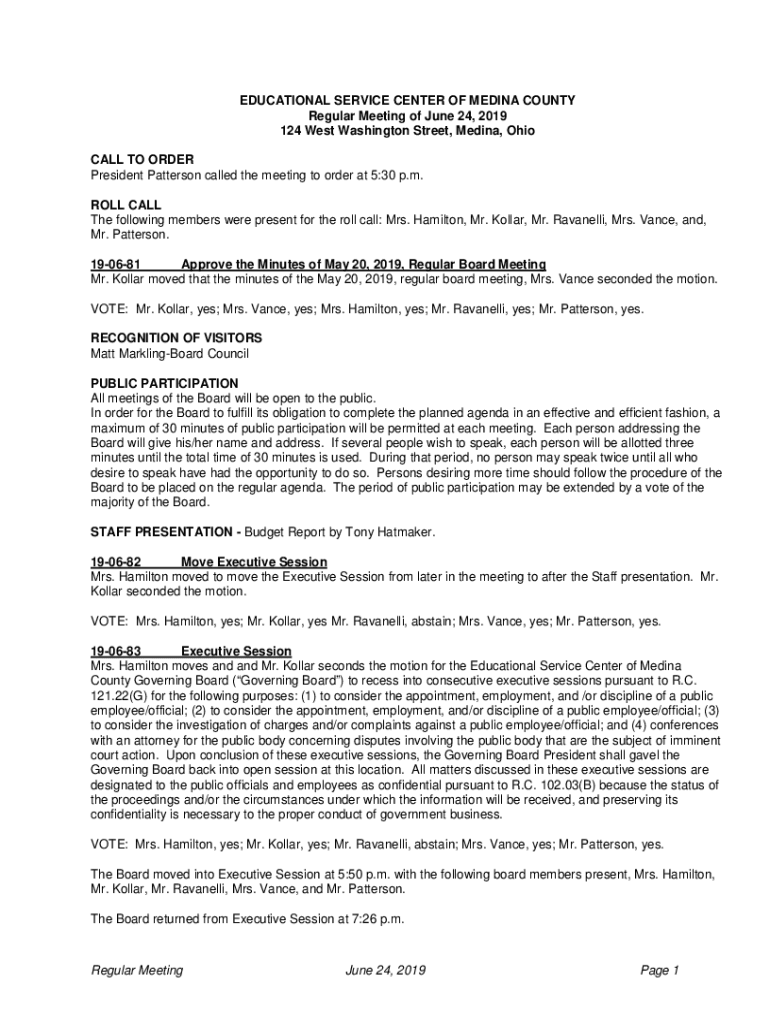 EDUCATIONAL SERVICE CENTER OF MEDINA COUNTY
Regular Meeting of June 24, 2019
124 West Washington Street, Medina, Ohio

CALL TO ORDER
President Patterson called the meeting to order at 5:30 p.m.

ROLL CALL
The following members were present for the roll call: Mrs. Hamilton, Mr. Kollar, Mr. Ravanelli, Mrs. Vance, and, Mr. Patterson.

19-06-81 Approve the Minutes of May 20, 2019, Regular Board Meeting
Mr. Kollar moved that the minutes of the May 20, 2019, regular board meeting, Mrs. Vance seconded the motion.

VOTE: Mr. Kollar, yes; Mrs. Vance, yes; Mrs. Hamilton, yes; Mr. Ravanelli, yes; Mr. Patterson, yes.

RECOGNITION OF VISITORS
Matt Markling-Board Council

PUBLIC PARTICIPATION
All meetings of the Board will be open to the public.
In order for the Board to fulfill its obligation to complete the planned agenda in an effective and efficient fashion, a maximum of 30 minutes of public participation will be permitted at each meeting. Each person addressing the Board will give his/her name and address. If several people wish to speak, each person will be allotted three minutes until the total time of 30 minutes is used. During that period, no person may speak twice until all who desire to speak have had the opportunity to do so. Persons desiring more time should follow the procedure of the Board to be placed on the regular agenda. The period of public participation may be extended by a vote of the majority of the Board.

STAFF PRESENTATION - Budget Report by Tony Hatmaker.

19-06-82 Move Executive Session
Mrs. Hamilton moved to move the Executive Session from later in the meeting to after the Staff presentation. Mr. Kollar seconded the motion.

VOTE: Mrs. Hamilton, yes; Mr. Kollar, yes Mr. Ravanelli, abstain; Mrs. Vance, yes; Mr. Patterson, yes.

19-06-83 Executive Session
Mrs. Hamilton moves and and Mr. Kollar seconds the motion for the Educational Service Center of Medina County Governing Board ("Governing Board") to recess into consecutive executive sessions pursuant to R.C. 121.22(G) for the following purposes: (1) to consider the appointment, employment, and /or discipline of a public employee/official; (2) to consider the appointment, employment, and/or discipline of a public employee/official; (3) to consider the investigation of charges and/or complaints against a public employee/official; and (4) conferences with an attorney for the public body concerning disputes involving the public body that are the subject of imminent court action. Upon conclusion of these executive sessions, the Governing Board President shall gavel the Governing Board back into open session at this location. All matters discussed in these executive sessions are designated to the public officials and employees as confidential pursuant to R.C. 102.03(B) because the status of the proceedings and/or the circumstances under which the information will be received, and preserving its confidentiality is necessary to the proper conduct of government business.

VOTE: Mrs. Hamilton, yes; Mr. Kollar, yes; Mr. Ravanelli, abstain; Mrs. Vance, yes; Mr. Patterson, yes.

The Board moved into Executive Session at 5:50 p.m. with the following board members present, Mrs. Hamilton, Mr. Kollar, Mr. Ravanelli, Mrs. Vance, and Mr. Patterson.

The Board returned from Executive Session at 7:26 p.m.

Regular Meeting June 24, 2019 Page 1